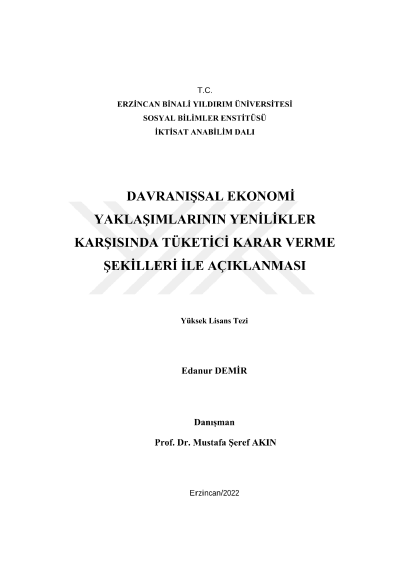 T.C.
ERZİNCAN BİNALİ YILDIRIM ÜNİVERSİTESİ
SOSYAL BİLİMLER ENSTİTÜSÜ
İKTİSAT ANABİLİM DALI

DAVRANIŞSAL EKONOMİ YAKLAŞIMLARININ YENİLİKLER KARŞISINDA TÜKETİCİ KARAR VERME ŞEKİLLERİ İLE AÇIKLANMASI

Yüksek Lisans Tezi

Edanur DEMİR

Danışman
Prof. Dr. Mustafa Şeref AKIN

Erzincan/2022